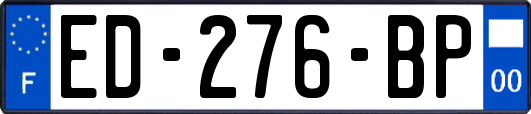 F

ED-276-BP

00